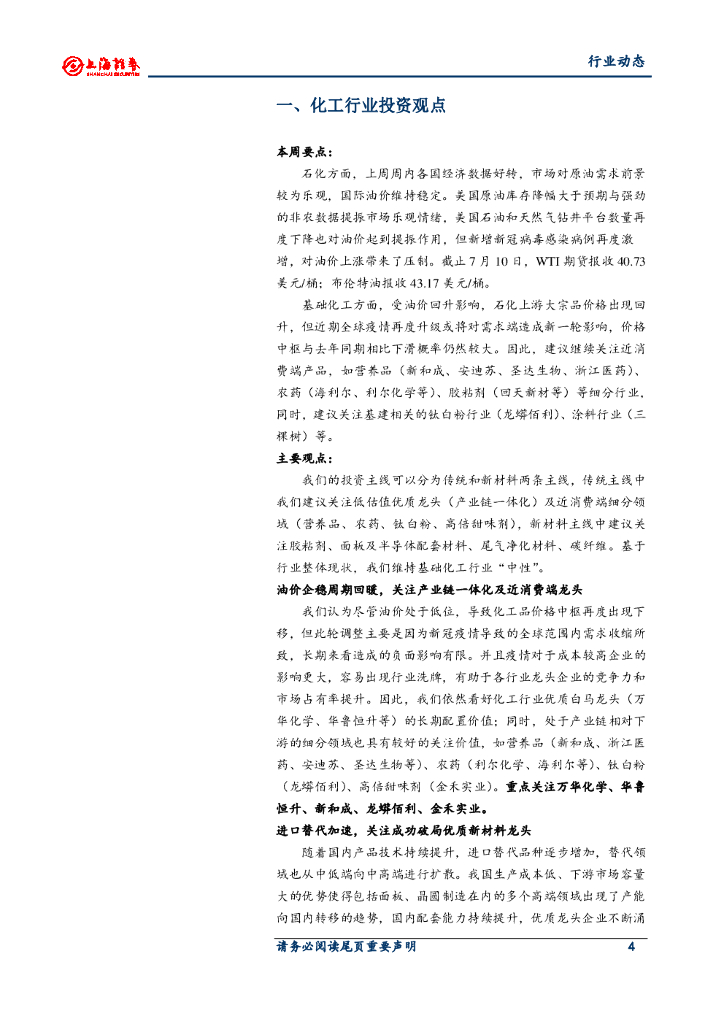 上海证券
SHANGHAI SECURITIES

行业动态

一、化工行业投资观点

本周要点：

石化方面，上周周内各国经济数据好转，市场对原油需求前景较为乐观，国际油价维持稳定。美国原油库存降幅大于预期与强劲的非农数据提振市场乐观情绪，美国石油和天然气钻井平台数量再度下降也对油价起到提振作用，但新增新冠病毒感染病例再度激增，对油价上涨带来了压制。截止 7 月 10 日，WTI 期货报收 40.73 美元/桶；布伦特油报收 43.17 美元/桶。

基础化工方面，受油价回升影响，石化上游大宗品价格出现回升，但近期全球疫情再度升级或将对需求端造成新一轮影响，价格中枢与去年同期相比下滑概率仍然较大。因此，建议继续关注近消费端产品，如营养品（新和成、安迪苏、圣达生物、浙江医药）、农药（海利尔、利尔化学等）、胶粘剂（回天新材等）等细分行业，同时，建议关注基建相关的钛白粉行业（龙蟒佰利）、涂料行业（三棵树）等。

主要观点：

我们的投资主线可以分为传统和新材料两条主线，传统主线中我们建议关注低估值优质龙头（产业链一体化）及近消费端细分领域（营养品、农药、钛白粉、高倍甜味剂），新材料主线中建议关注胶粘剂、面板及半导体配套材料、尾气净化材料、碳纤维。基于行业整体现状，我们维持基础化工行业“中性”。

油价企稳周期回暖，关注产业链一体化及近消费端龙头

我们认为尽管油价处于低位，导致化工品价格中枢再度出现下移，但此轮调整主要是因为新冠疫情导致的全球范围内需求收缩所致，长期来看造成的负面影响有限。并且疫情对于成本较高企业的影响更大，容易出现行业洗牌，有助于各行业龙头企业的竞争力和市场占有率提升。因此，我们依然看好化工行业优质白马龙头（万华化学、华鲁恒升等）的长期配置价值；同时，处于产业链相对下游的细分领域也具有较好的关注价值，如营养品（新和成、浙江医药、安迪苏、圣达生物等）、农药（利尔化学、海利尔等）、钛白粉（龙蟒佰利）、高倍甜味剂（金禾实业）。重点关注万华化学、华鲁恒升、新和成、龙蟒佰利、金禾实业。

进口替代加速，关注成功破局优质新材料龙头

随着国内产品技术持续提升，进口替代品种逐步增加，替代领域也从中低端向中高端进行扩散。我国生产成本低、下游市场容量大的优势使得包括面板、晶圆制造在内的多个高端领域出现了产能向国内转移的趋势，国内配套能力持续提升，优质龙头企业不断涌

请务必阅读尾页重要声明 4